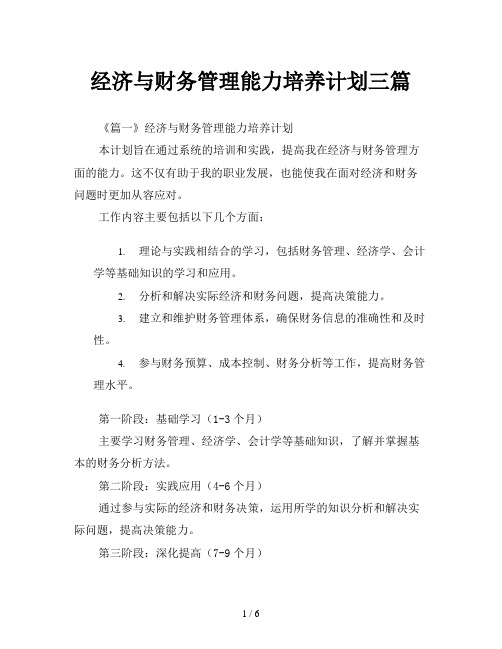 经济与财务管理能力培养计划三篇

《篇一》经济与财务管理能力培养计划

本计划旨在通过系统的培训和实践，提高我在经济与财务管理方面的能力。这不仅有助于我的职业发展，也能使我在面对经济和财务问题时更加从容应对。

工作内容主要包括以下几个方面：

1. 理论与实践相结合的学习，包括财务管理、经济学、会计学等基础知识的学习和应用。

2. 分析和解决实际经济和财务问题，提高决策能力。

3. 建立和维护财务管理体系，确保财务信息的准确性和及时性。

4. 参与财务预算、成本控制、财务分析等工作，提高财务管理水平。

第一阶段：基础学习（1-3 个月）

主要学习财务管理、经济学、会计学等基础知识，了解并掌握基本的财务分析方法。

第二阶段：实践应用（4-6 个月）

通过参与实际的经济和财务决策，运用所学的知识分析和解决实际问题，提高决策能力。

第三阶段：深化提高（7-9 个月）

1 / 6